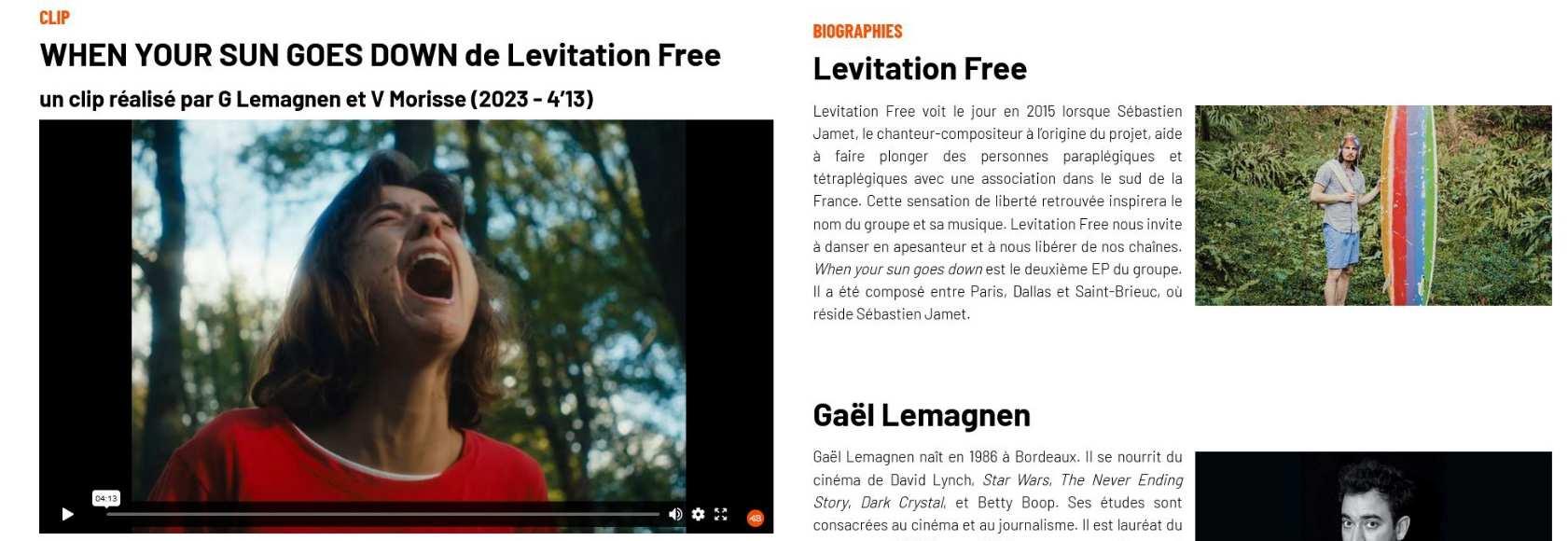 CLIP

WHEN YOUR SUN GOES DOWN de Levitation Free

un clip réalisé par G Lemagnen et V Morisse (2023 - 4'13)

04:13

BIOGRAPHIES

Levitation Free

Levitation Free voit le jour en 2015 lorsque Sébastien Jamet, le chanteur-compositeur à l'origine du projet, aide à faire plonger des personnes paraplégiques et tétraplégiques avec une association dans le sud de la France. Cette sensation de liberté retrouvée inspirera le nom du groupe et sa musique. Levitation Free nous invite à danser en apesanteur et à nous libérer de nos chaînes. When your sun goes down est le deuxième EP du groupe. Il a été composé entre Paris, Dallas et Saint-Brieuc, où réside Sébastien Jamet.

Gaël Lemagnen

Gaël Lemagnen naît en 1986 à Bordeaux. Il se nourrit du cinéma de David Lynch, Star Wars, The Never Ending Story, Dark Crystal, et Betty Boop. Ses études sont consacrées au cinéma et au journalisme. Il est lauréat du